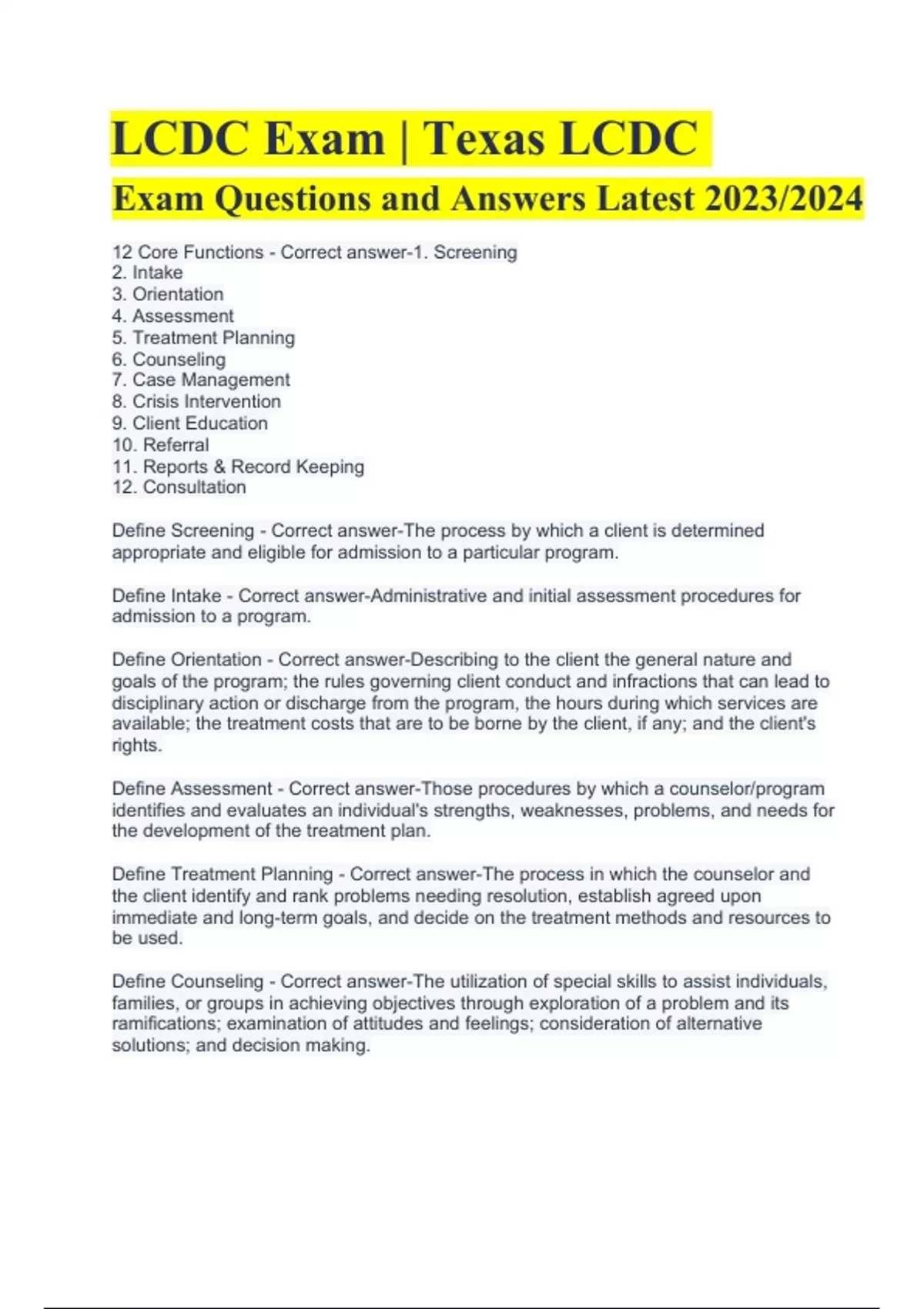 LCDC Exam | Texas LCDC
Exam Questions and Answers Latest 2023/2024

12 Core Functions - Correct answer-1. Screening
2. Intake
3. Orientation
4. Assessment
5. Treatment Planning
6. Counseling
7. Case Management
8. Crisis Intervention
9. Client Education
10. Referral
11. Reports & Record Keeping
12. Consultation

Define Screening - Correct answer-The process by which a client is determined appropriate and eligible for admission to a particular program.

Define Intake - Correct answer-Administrative and initial assessment procedures for admission to a program.

Define Orientation - Correct answer-Describing to the client the general nature and goals of the program; the rules governing client conduct and infractions that can lead to disciplinary action or discharge from the program, the hours during which services are available; the treatment costs that are to be borne by the client, if any; and the client's rights.

Define Assessment - Correct answer-Those procedures by which a counselor/program identifies and evaluates an individual's strengths, weaknesses, problems, and needs for the development of the treatment plan.

Define Treatment Planning - Correct answer-The process in which the counselor and the client identify and rank problems needing resolution, establish agreed upon immediate and long-term goals, and decide on the treatment methods and resources to be used.

Define Counseling - Correct answer-The utilization of special skills to assist individuals, families, or groups in achieving objectives through exploration of a problem and its ramifications; examination of attitudes and feelings; consideration of alternative solutions; and decision making.